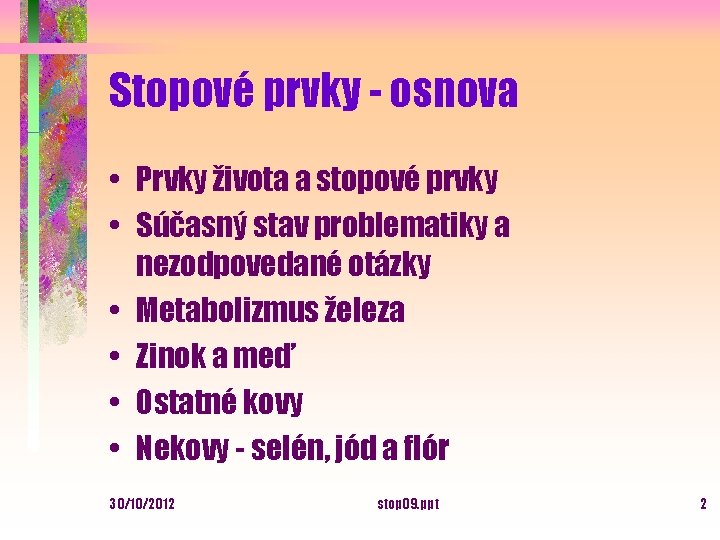 Stopové prvky - osnova

• Prvky života a stopové prvky
• Súčasný stav problematiky a nezodpovedané otázky
• Metabolizmus železa
• Zinok a meď
• Ostatné kovy
• Nekovy - selén, jód a flór

30/10/2012

stop09.ppt

2